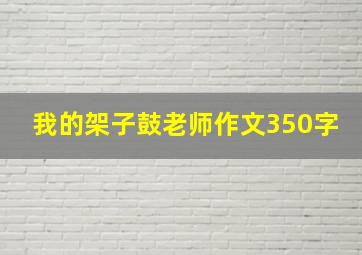 我的架子鼓老师作文350字